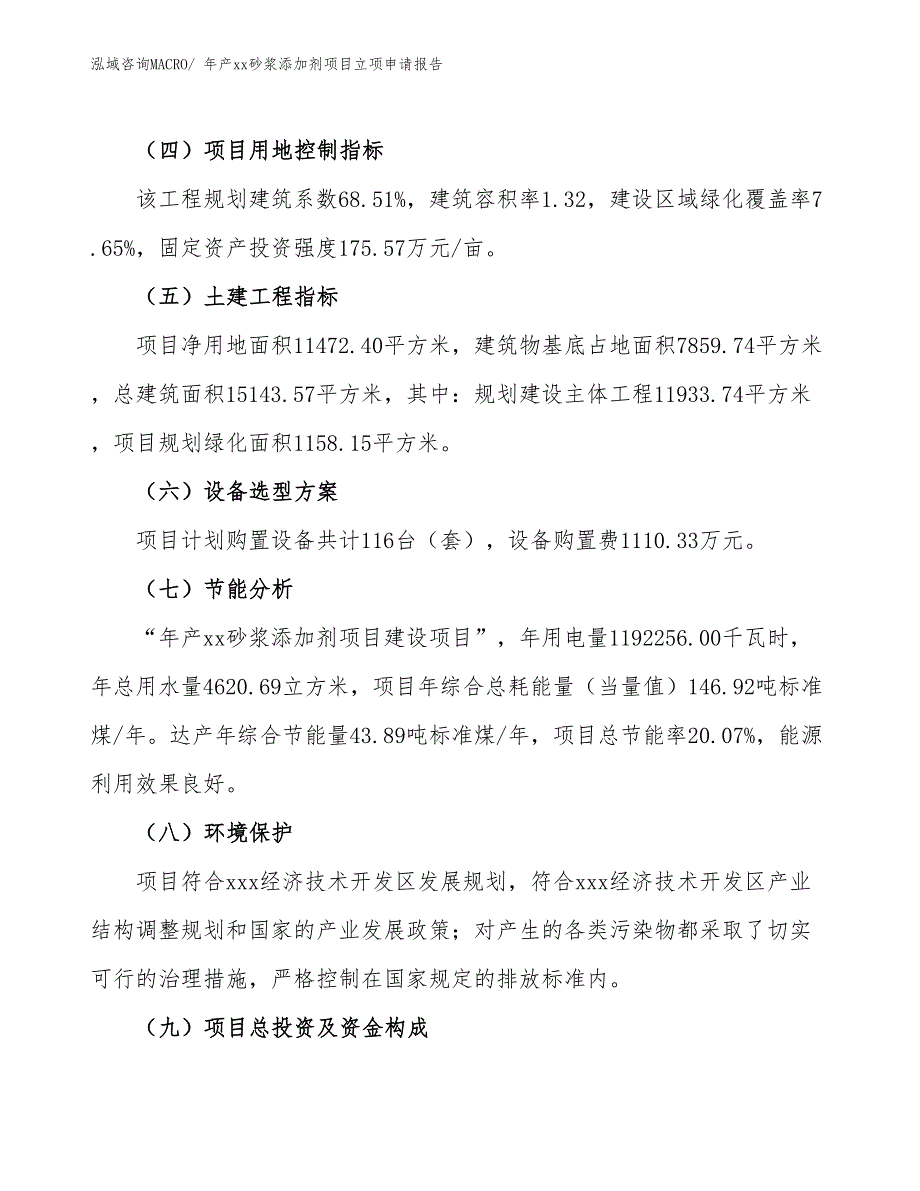 泓域咨询MACRO/ 年产xx砂浆添加剂项目立项申请报告

（四）项目用地控制指标

该工程规划建筑系数68.51%，建筑容积率1.32，建设区域绿化覆盖率7.65%，固定资产投资强度175.57万元/亩。

（五）土建工程指标

项目净用地面积11472.40平方米，建筑物基底占地面积7859.74平方米，总建筑面积15143.57平方米，其中：规划建设主体工程11933.74平方米，项目规划绿化面积1158.15平方米。

（六）设备选型方案

项目计划购置设备共计116台（套），设备购置费1110.33万元。

（七）节能分析

“年产xx砂浆添加剂项目建设项目”，年用电量1192256.00千瓦时，年总用水量4620.69立方米，项目年综合总耗能量（当量值）146.92吨标准煤/年。达产年综合节能量43.89吨标准煤/年，项目总节能率20.07%，能源利用效果良好。

（八）环境保护

项目符合xxx经济技术开发区发展规划，符合xxx经济技术开发区产业结构调整规划和国家的产业发展政策；对产生的各类污染物都采取了切实可行的治理措施，严格控制在国家规定的排放标准内。

（九）项目总投资及资金构成